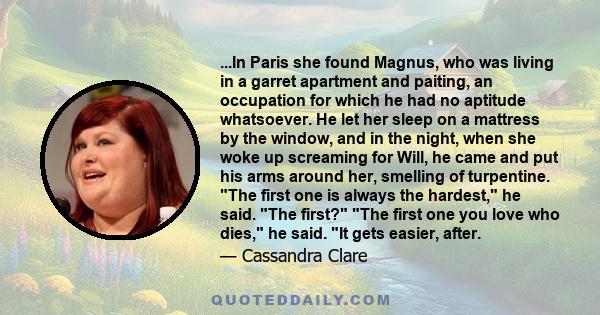 ...In Paris she found Magnus, who was living in a garret apartment and paiting, an occupation for which he had no aptitude whatsoever. He let her sleep on a mattress by the window, and in the night, when she woke up screaming for Will, he came and put his arms around her, smelling of turpentine. "The first one is always the hardest," he said. "The first?" "The first one you love who dies," he said. "It gets easier, after.

— Cassandra Clare

QUOTEDDAILY.COM